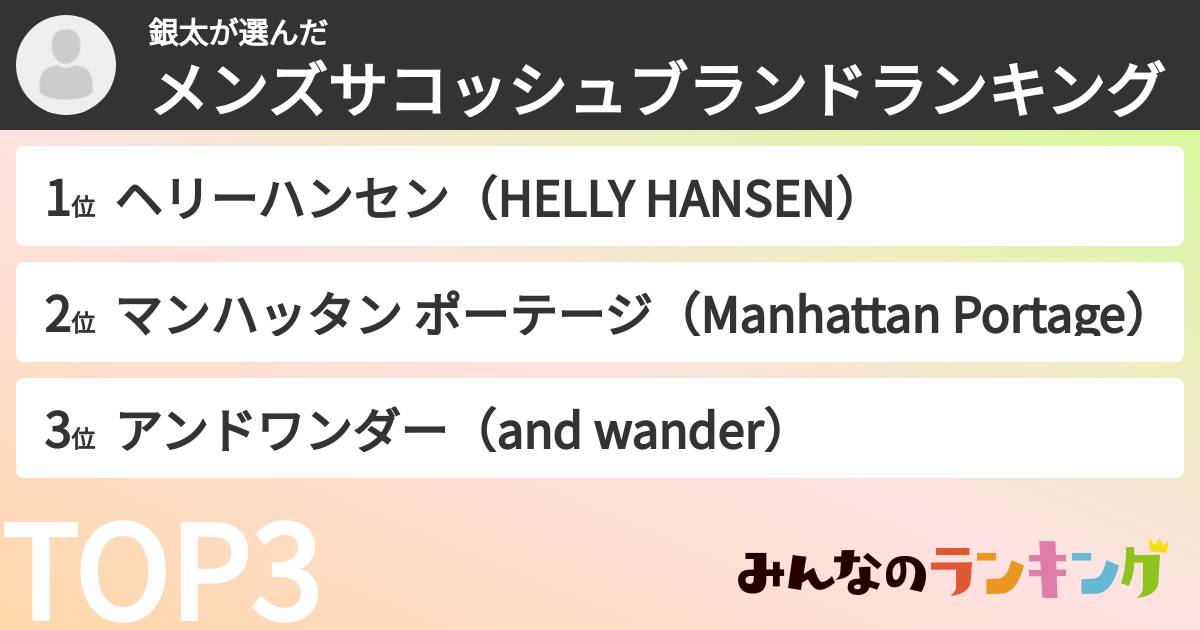 銀太が選んだ
メンズサコッシュブランドランキング

1位 ヘリーハンセン（HELLY HANSEN）

2位 マンハッタン ポーテージ（Manhattan Portage）

3位 アンドワンダー（and wander）

TOP3

みんなのランキング